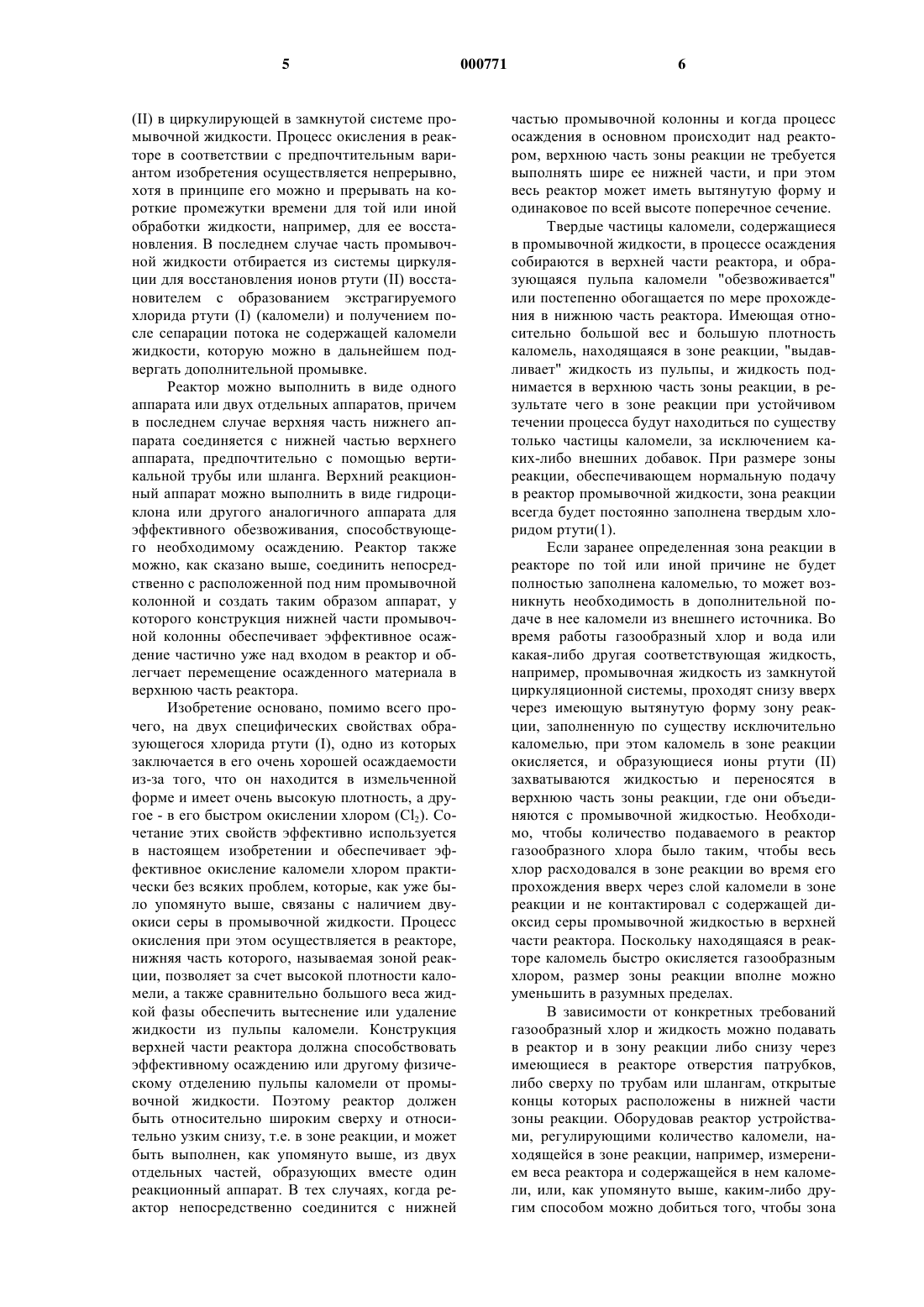 5 000771 6

(II) в циркулирующей в замкнутой системе промывочной жидкости. Процесс окисления в реакторе в соответствии с предпочтительным вариантом изобретения осуществляется непрерывно, хотя в принципе его можно и прерывать на короткие промежутки времени для той или иной обработки жидкости, например, для ее восстановления. В последнем случае часть промывочной жидкости отбирается из системы циркуляции для восстановления ионов ртути (II) восстановителем с образованием экстрагируемого хлорида ртути (I) (каломели) и получением после сепарации потока не содержащей каломели жидкости, которую можно в дальнейшем подвергать дополнительной промывке.

Реактор можно выполнить в виде одного аппарата или двух отдельных аппаратов, причем в последнем случае верхняя часть нижнего аппарата соединяется с нижней частью верхнего аппарата, предпочтительно с помощью вертикальной трубы или шланга. Верхний реакционный аппарат можно выполнить в виде гидроциклона или другого аналогичного аппарата для эффективного обезвоживания, способствующего необходимому осаждению. Реактор также можно, как сказано выше, соединить непосредственно с расположенной под ним промывочной колонной и создать таким образом аппарат, у которого конструкция нижней части промывочной колонны обеспечивает эффективное осаждение частично уже над входом в реактор и облегчает перемещение осажденного материала в верхнюю часть реактора.

Изобретение основано, помимо всего прочего, на двух специфических свойствах образующегося хлорида ртути (I), одно из которых заключается в его очень хорошей осаждаемости из-за того, что он находится в измельченной форме и имеет очень высокую плотность, а другое - в его быстром окислении хлором ($Cl_2$). Сочетание этих свойств эффективно используется в настоящем изобретении и обеспечивает эффективное окисление каломели хлором практически без всяких проблем, которые, как уже было упомянуто выше, связаны с наличием двуокиси серы в промывочной жидкости. Процесс окисления при этом осуществляется в реакторе, нижняя часть которого, называемая зоной реакции, позволяет за счет высокой плотности каломели, а также сравнительно большого веса жидкой фазы обеспечить вытеснение или удаление жидкости из пульпы каломели. Конструкция верхней части реактора должна способствовать эффективному осаждению или другому физическому отделению пульпы каломели от промывочной жидкости. Поэтому реактор должен быть относительно широким сверху и относительно узким снизу, т.е. в зоне реакции, и может быть выполнен, как упомянуто выше, из двух отдельных частей, образующих вместе один реакционный аппарат. В тех случаях, когда реактор непосредственно соединится с нижней частью промывочной колонны и когда процесс осаждения в основном происходит над реактором, верхнюю часть зоны реакции не требуется выполнять шире ее нижней части, и при этом весь реактор может иметь вытянутую форму и одинаковое по всей высоте поперечное сечение.

Твердые частицы каломели, содержащиеся в промывочной жидкости, в процессе осаждения собираются в верхней части реактора, и образующаяся пульпа каломели "обезвоживается" или постепенно обогащается по мере прохождения в нижнюю часть реактора. Имеющая относительно большой вес и большую плотность каломель, находящаяся в зоне реакции, "выдавливает" жидкость из пульпы, и жидкость поднимается в верхнюю часть зоны реакции, в результате чего в зоне реакции при устойчивом течении процесса будут находиться по существу только частицы каломели, за исключением каких-либо внешних добавок. При размере зоны реакции, обеспечивающем нормальную подачу в реактор промывочной жидкости, зона реакции всегда будет постоянно заполнена твердым хлоридом ртути(1).

Если заранее определенная зона реакции в реакторе по той или иной причине не будет полностью заполнена каломелью, то может возникнуть необходимость в дополнительной подаче в нее каломели из внешнего источника. Во время работы газообразный хлор и вода или какая-либо другая соответствующая жидкость, например, промывочная жидкость из замкнутой циркуляционной системы, проходят снизу вверх через имеющую вытянутую форму зону реакции, заполненную по существу исключительно каломелью, при этом каломель в зоне реакции окисляется, и образующиеся ионы ртути (II) захватываются жидкостью и переносятся в верхнюю часть зоны реакции, где они объединяются с промывочной жидкостью. Необходимо, чтобы количество подаваемого в реактор газообразного хлора было таким, чтобы весь хлор расходовался в зоне реакции во время его прохождения вверх через слой каломели в зоне реакции и не контактировал с содержащей диоксид серы промывочной жидкостью в верхней части реактора. Поскольку находящаяся в реакторе каломель быстро окисляется газообразным хлором, размер зоны реакции вполне можно уменьшить в разумных пределах.

В зависимости от конкретных требований газообразный хлор и жидкость можно подавать в реактор и в зону реакции либо снизу через имеющиеся в реакторе отверстия патрубков, либо сверху по трубам или шлангам, открытые концы которых расположены в нижней части зоны реакции. Оборудовав реактор устройствами, регулирующими количество каломели, находящейся в зоне реакции, например, измерением веса реактора и содержащейся в нем каломели, или, как упомянуто выше, каким-либо другим способом можно добиться того, чтобы зона